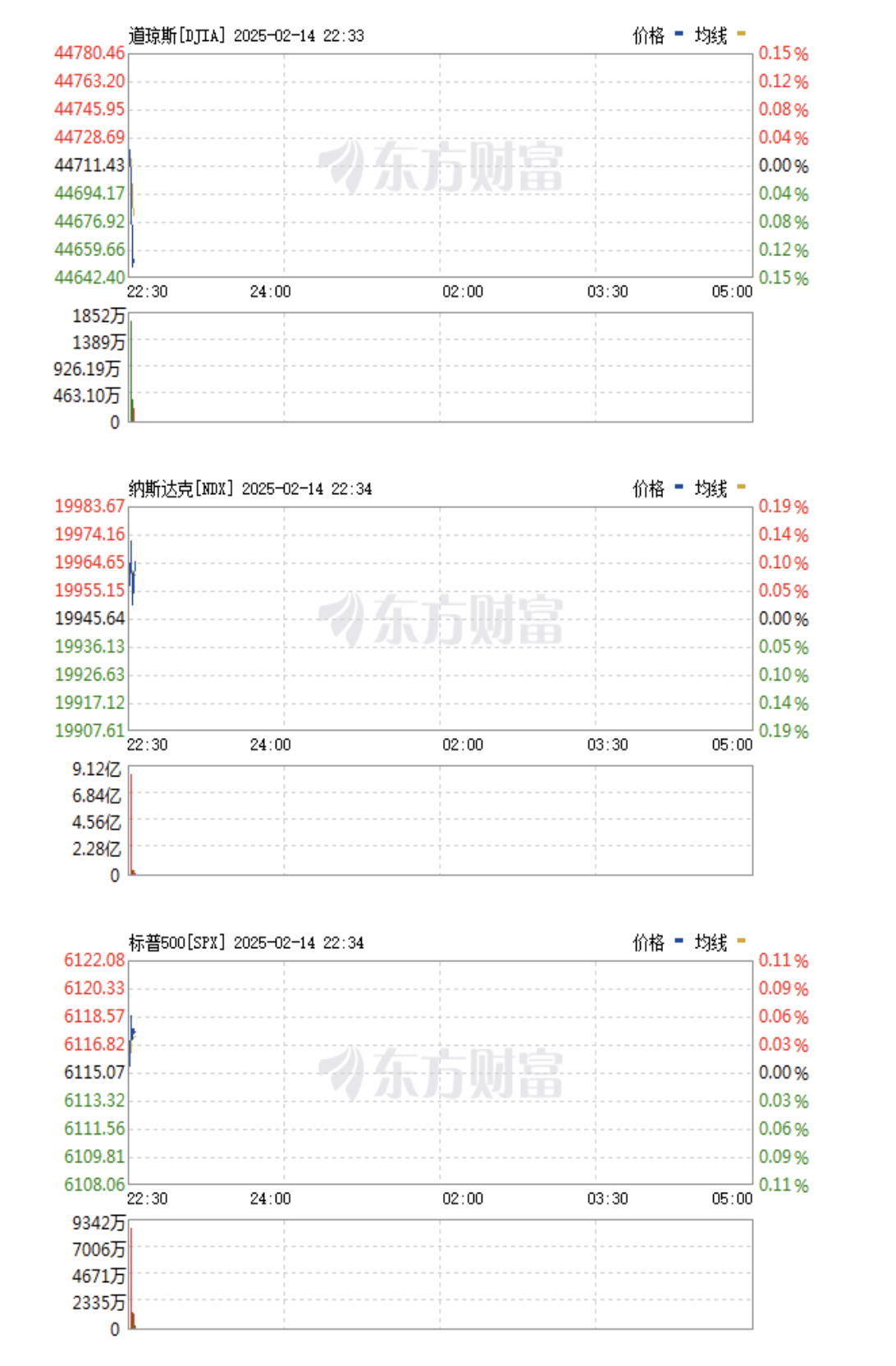 道琼斯[DJIA] 2025-02-14 22:33

价格 均线

44780.46
44763.20
44745.95
44728.69
44711.43
44694.17
44676.92
44659.66
44642.40

0.15%
0.12%
0.08%
0.04%
0.00%
0.04%
0.08%
0.12%
0.15%

东方财富

22:30 24:00 02:00 03:30 05:00

1852万
1389万
926.19万
463.10万
0

纳斯达克[NDX] 2025-02-14 22:34

价格 均线

19983.67
19974.16
19964.65
19955.15
19945.64
19936.13
19926.63
19917.12
19907.61

0.19%
0.14%
0.10%
0.05%
0.00%
0.05%
0.10%
0.14%
0.19%

东方财富

22:30 24:00 02:00 03:30 05:00

9.12亿
6.84亿
4.56亿
2.28亿
0

标普500[SPX] 2025-02-14 22:34

价格 均线

6122.08
6120.33
6118.57
6116.82
6115.07
6113.32
6111.56
6109.81
6108.06

0.11%
0.09%
0.06%
0.03%
0.00%
0.03%
0.06%
0.09%
0.11%

东方财富

22:30 24:00 02:00 03:30 05:00

9342万
7006万
4671万
2335万
0